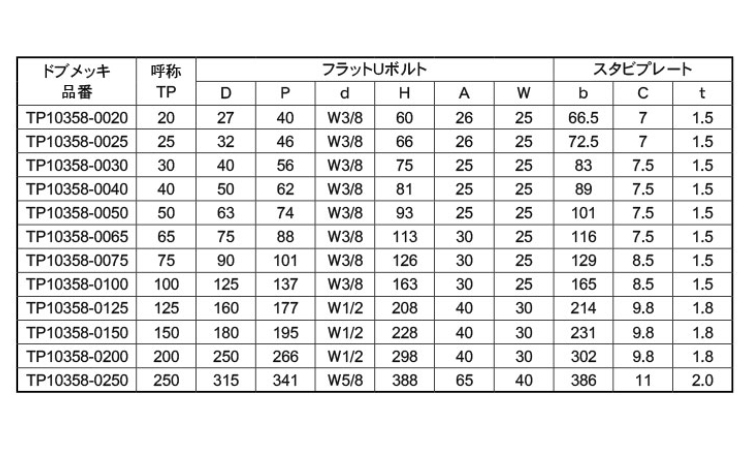 | ドブメッキ 品番 | 呼称 TP | フラットUボルト | | | | | | スタビプレート | | |
|---|---|---|---|---|---|---|---|---|---|---|
| | | D | P | d | H | A | W | b | C | t |
| TP10358-0020 | 20 | 27 | 40 | W3/8 | 60 | 26 | 25 | 66.5 | 7 | 1.5 |
| TP10358-0025 | 25 | 32 | 46 | W3/8 | 66 | 26 | 25 | 72.5 | 7 | 1.5 |
| TP10358-0030 | 30 | 40 | 56 | W3/8 | 75 | 25 | 25 | 83 | 7.5 | 1.5 |
| TP10358-0040 | 40 | 50 | 62 | W3/8 | 81 | 25 | 25 | 89 | 7.5 | 1.5 |
| TP10358-0050 | 50 | 63 | 74 | W3/8 | 93 | 25 | 25 | 101 | 7.5 | 1.5 |
| TP10358-0065 | 65 | 75 | 88 | W3/8 | 113 | 30 | 25 | 116 | 7.5 | 1.5 |
| TP10358-0075 | 75 | 90 | 101 | W3/8 | 126 | 30 | 25 | 129 | 8.5 | 1.5 |
| TP10358-0100 | 100 | 125 | 137 | W3/8 | 163 | 30 | 25 | 165 | 8.5 | 1.5 |
| TP10358-0125 | 125 | 160 | 177 | W1/2 | 208 | 40 | 30 | 214 | 9.8 | 1.8 |
| TP10358-0150 | 150 | 180 | 195 | W1/2 | 228 | 40 | 30 | 231 | 9.8 | 1.8 |
| TP10358-0200 | 200 | 250 | 266 | W1/2 | 298 | 40 | 30 | 302 | 9.8 | 1.8 |
| TP10358-0250 | 250 | 315 | 341 | W5/8 | 388 | 65 | 40 | 386 | 11 | 2.0 |